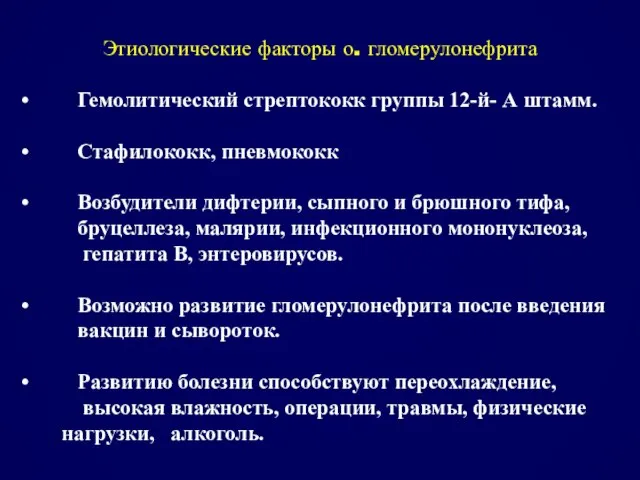 Этиологические факторы о. гломерулонефрита

• Гемолитический стрептококк группы 12-й- А штамм.

• Стафилококк, пневмококк

• Возбудители дифтерии, сыпного и брюшного тифа, бруцеллеза, малярии, инфекционного мононуклеоза, гепатита В, энтеровирусов.

• Возможно развитие гломерулонефрита после введения вакцин и сывороток.

• Развитию болезни способствуют переохлаждение, высокая влажность, операции, травмы, физические нагрузки, алкоголь.